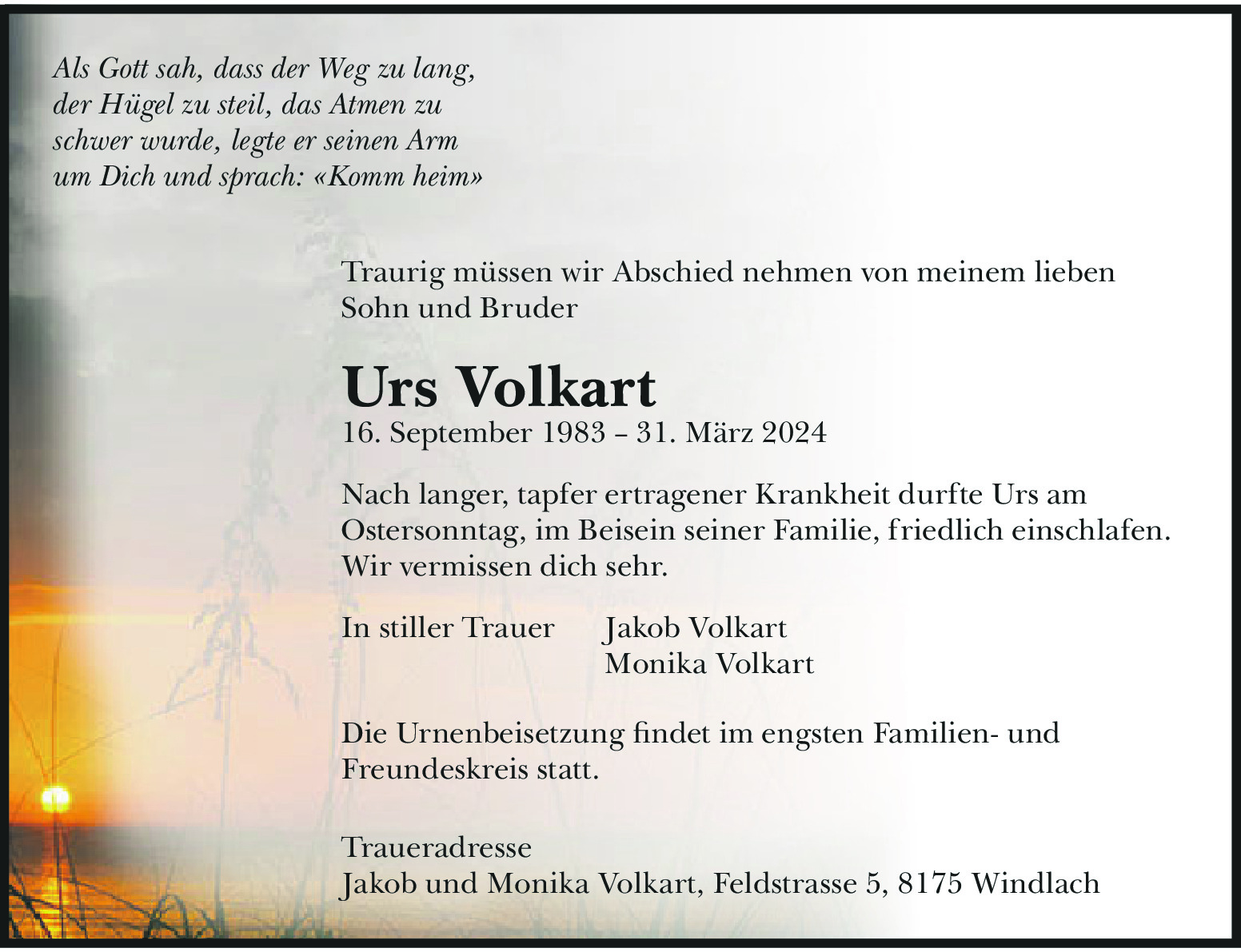 Als Gott sah, dass der Weg zu lang, der Hügel zu steil, das Atmen zu schwer wurde, legte er seinen Arm um Dich und sprach: «Komm heim»

Traurig müssen wir Abschied nehmen von meinem lieben Sohn und Bruder

Urs Volkart

16. September 1983 – 31. März 2024

Nach langer, tapfer ertragener Krankheit durfte Urs am Ostersonntag, im Beisein seiner Familie, friedlich einschlafen. Wir vermissen dich sehr.

In stiller Trauer Jakob Volkart
Monika Volkart

Die Urnenbeisetzung findet im engsten Familien- und Freundeskreis statt.

Traueradresse
Jakob und Monika Volkart, Feldstrasse 5, 8175 Windlach